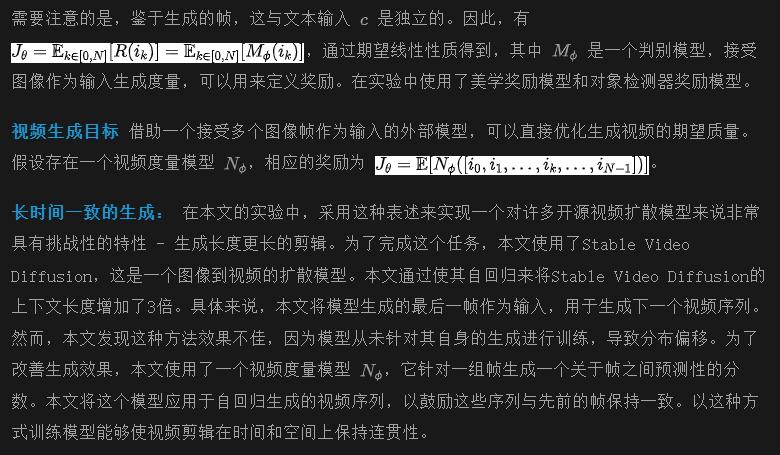 需要注意的是，鉴于生成的帧，这与文本输入 $c$ 是独立的。因此，有 $J_\theta = \mathbb{E}_{k\in[0,N]}[R(i_k)] = \mathbb{E}_{k\in[0,N]}[M_\phi(i_k)]$，通过期望线性性质得到，其中 $M_\phi$ 是一个判别模型，接受图像作为输入生成度量，可以用来定义奖励。在实验中使用了美学奖励模型和对象检测器奖励模型。

视频生成目标 借助一个接受多个图像帧作为输入的外部模型，可以直接优化生成视频的期望质量。假设存在一个视频度量模型 $N_\phi$，相应的奖励为 $J_\theta = \mathbb{E}[N_\phi([i_0, i_1, \ldots, i_k, \ldots, i_{N-1}])]$。

长时间一致的生成： 在本文的实验中，采用这种表述来实现一个对许多开源视频扩散模型来说非常具有挑战性的特性 - 生成长度更长的剪辑。为了完成这个任务，本文使用了Stable Video Diffusion，这是一个图像到视频的扩散模型。本文通过使其自回归来将Stable Video Diffusion的上下文长度增加了3倍。具体来说，本文将模型生成的最后一帧作为输入，用于生成下一个视频序列。然而，本文发现这种方法效果不佳，因为模型从未针对其自身的生成进行训练，导致分布偏移。为了改善生成效果，本文使用了一个视频度量模型 $N_\phi$，它针对一组帧生成一个关于帧之间预测性的分数。本文将这个模型应用于自回归生成的视频序列，以鼓励这些序列与先前的帧保持一致。以这种方式训练模型能够使视频剪辑在时间和空间上保持连贯性。